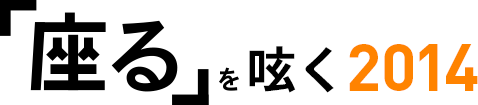 「座る」を呟く2014